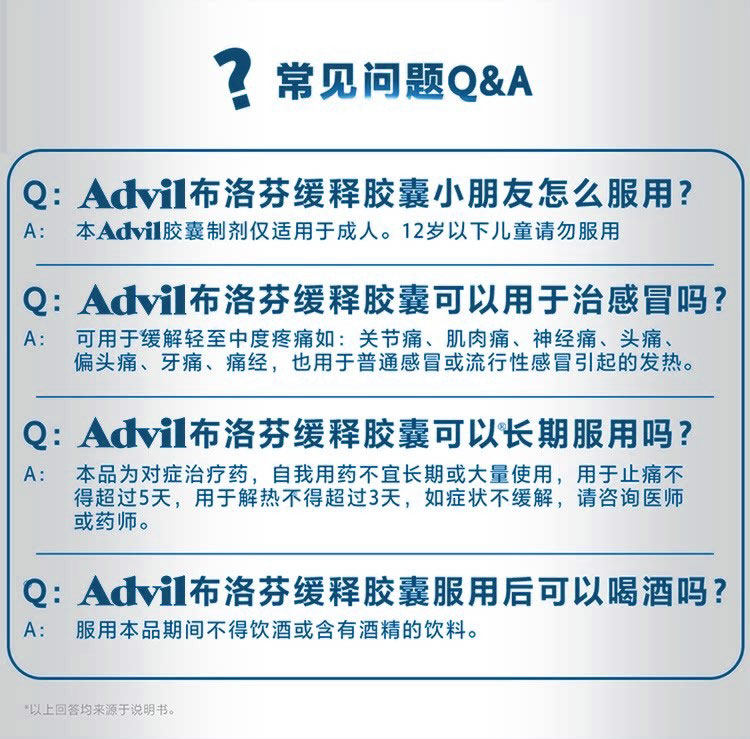 ? 常见问题Q&A

Q: Advil布洛芬缓释胶囊小朋友怎么服用?
A: 本Advil胶囊制剂仅适用于成人。12岁以下儿童请勿服用

Q: Advil布洛芬缓释胶囊可以用于治感冒吗?
A: 可用于缓解轻至中度疼痛如：关节痛、肌肉痛、神经痛、头痛、偏头痛、牙痛、痛经，也用于普通感冒或流行性感冒引起的发热。

Q: Advil布洛芬缓释胶囊可以长期服用吗?
A: 本品为对症治疗药，自我用药不宜长期或大量使用，用于止痛不得超过5天，用于解热不得超过3天，如症状不缓解，请咨询医师或药师。

Q: Advil布洛芬缓释胶囊服用后可以喝酒吗?
A: 服用本品期间不得饮酒或含有酒精的饮料。

*以上回答均来源于说明书。